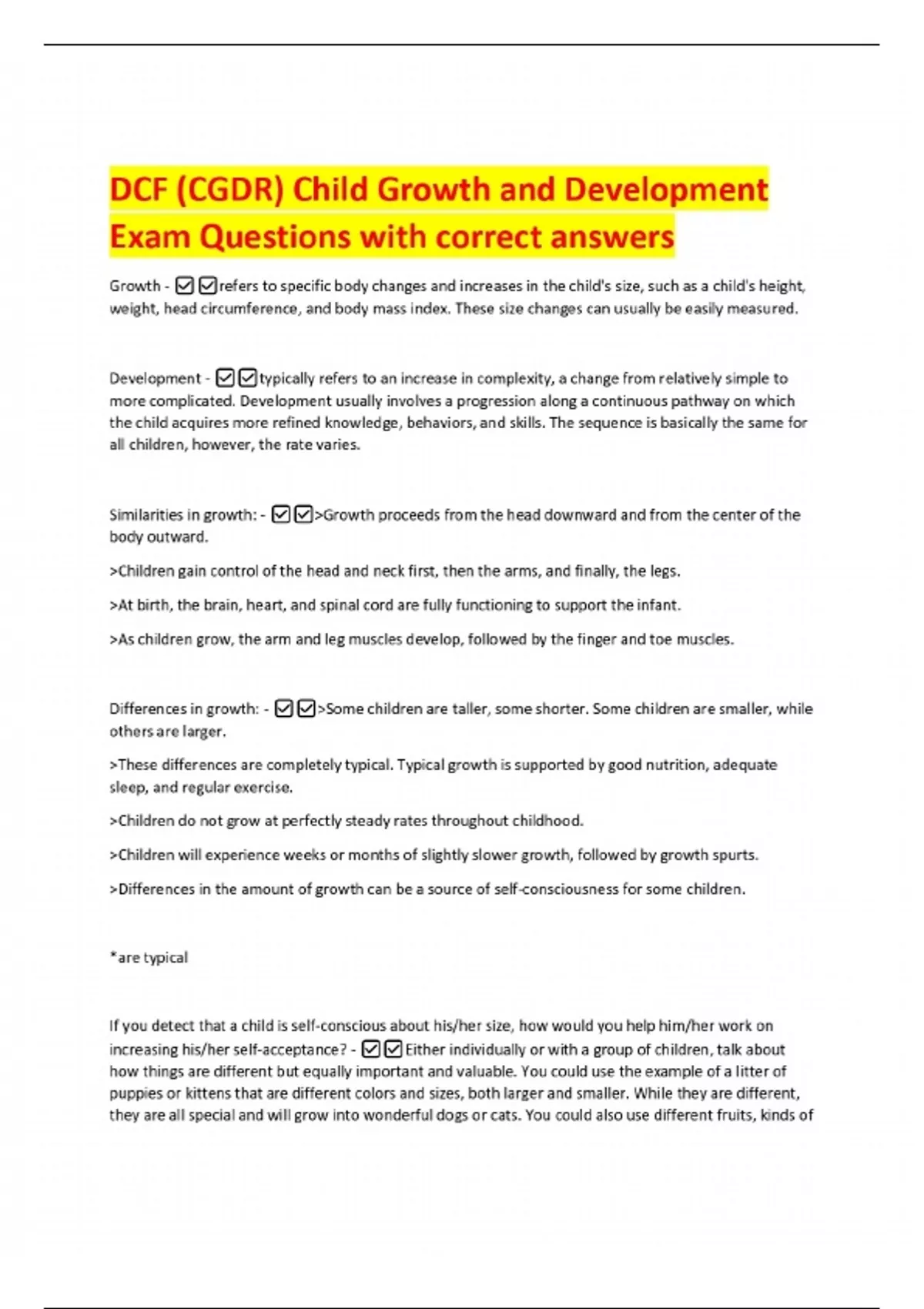 DCF (CGDR) Child Growth and Development Exam Questions with correct answers

Growth - ☑☑refers to specific body changes and increases in the child's size, such as a child's height, weight, head circumference, and body mass index. These size changes can usually be easily measured.

Development - ☑☑typically refers to an increase in complexity, a change from relatively simple to more complicated. Development usually involves a progression along a continuous pathway on which the child acquires more refined knowledge, behaviors, and skills. The sequence is basically the same for all children, however, the rate varies.

Similarities in growth: - ☑☑>Growth proceeds from the head downward and from the center of the body outward.

>Children gain control of the head and neck first, then the arms, and finally, the legs.

>At birth, the brain, heart, and spinal cord are fully functioning to support the infant.

>As children grow, the arm and leg muscles develop, followed by the finger and toe muscles.

Differences in growth: - ☑☑>Some children are taller, some shorter. Some children are smaller, while others are larger.

>These differences are completely typical. Typical growth is supported by good nutrition, adequate sleep, and regular exercise.

>Children do not grow at perfectly steady rates throughout childhood.

>Children will experience weeks or months of slightly slower growth, followed by growth spurts.

>Differences in the amount of growth can be a source of self-consciousness for some children.

*are typical

If you detect that a child is self-conscious about his/her size, how would you help him/her work on increasing his/her self-acceptance? - ☑☑Either individually or with a group of children, talk about how things are different but equally important and valuable. You could use the example of a litter of puppies or kittens that are different colors and sizes, both larger and smaller. While they are different, they are all special and will grow into wonderful dogs or cats. You could also use different fruits, kinds of